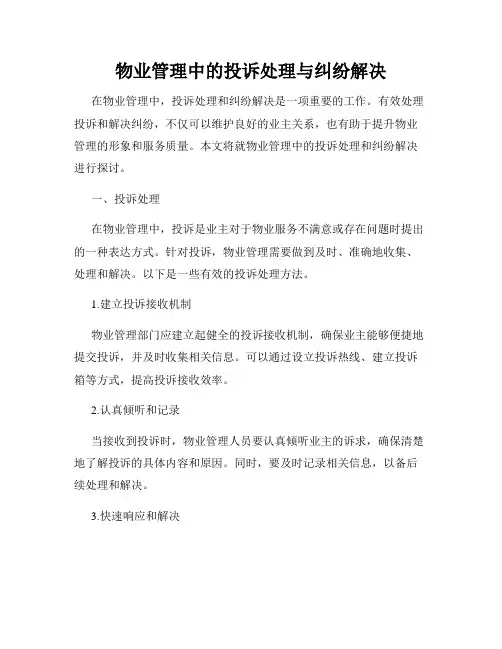 物业管理中的投诉处理与纠纷解决

在物业管理中，投诉处理和纠纷解决是一项重要的工作。有效处理投诉和解决纠纷，不仅可以维护良好的业主关系，也有助于提升物业管理的形象和服务质量。本文将就物业管理中的投诉处理和纠纷解决进行探讨。

一、投诉处理

在物业管理中，投诉是业主对于物业服务不满意或存在问题时提出的一种表达方式。针对投诉，物业管理需要做到及时、准确地收集、处理和解决。以下是一些有效的投诉处理方法。

1.建立投诉接收机制

物业管理部门应建立起健全的投诉接收机制，确保业主能够便捷地提交投诉，并及时收集相关信息。可以通过设立投诉热线、建立投诉箱等方式，提高投诉接收效率。

2.认真倾听和记录

当接收到投诉时，物业管理人员要认真倾听业主的诉求，确保清楚地了解投诉的具体内容和原因。同时，要及时记录相关信息，以备后续处理和解决。

3.快速响应和解决